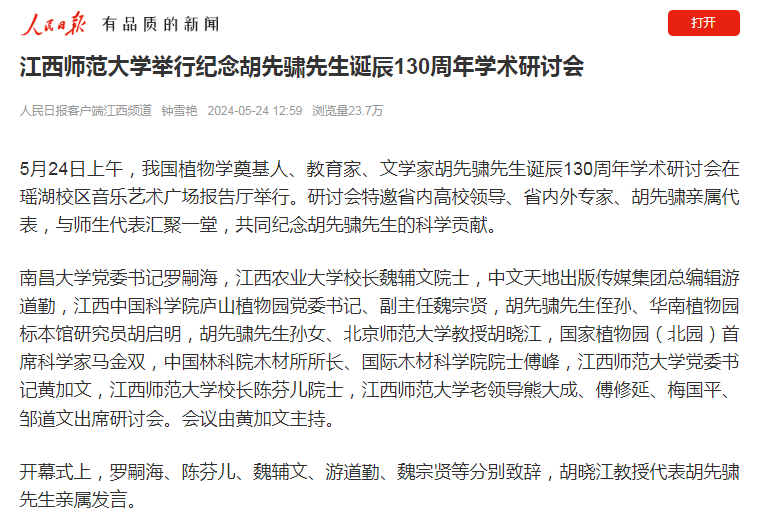 人民日报 有品质的新闻

打开

江西师范大学举行纪念胡先骕先生诞辰130周年学术研讨会

人民日报客户端江西频道 钟雪艳 2024-05-24 12:59 浏览量23.7万

5月24日上午，我国植物学奠基人、教育家、文学家胡先骕先生诞辰130周年学术研讨会在瑶湖校区音乐艺术广场报告厅举行。研讨会特邀省内高校领导、省内外专家、胡先骕亲属代表，与师生代表汇聚一堂，共同纪念胡先骕先生的科学贡献。

南昌大学党委书记罗嗣海，江西农业大学校长魏辅文院士，中文天地出版传媒集团总编辑游道勤，江西中国科学院庐山植物园党委书记、副主任魏宗贤，胡先骕先生侄孙、华南植物园标本馆研究员胡启明，胡先骕先生孙女、北京师范大学教授胡晓江，国家植物园（北园）首席科学家马金双，中国林科院木材所所长、国际木材科学院院士傅峰，江西师范大学党委书记黄加文，江西师范大学校长陈芬儿院士，江西师范大学老领导熊大成、傅修延、梅国平、邹道文出席研讨会。会议由黄加文主持。

开幕式上，罗嗣海、陈芬儿、魏辅文、游道勤、魏宗贤等分别致辞，胡晓江教授代表胡先骕先生亲属发言。